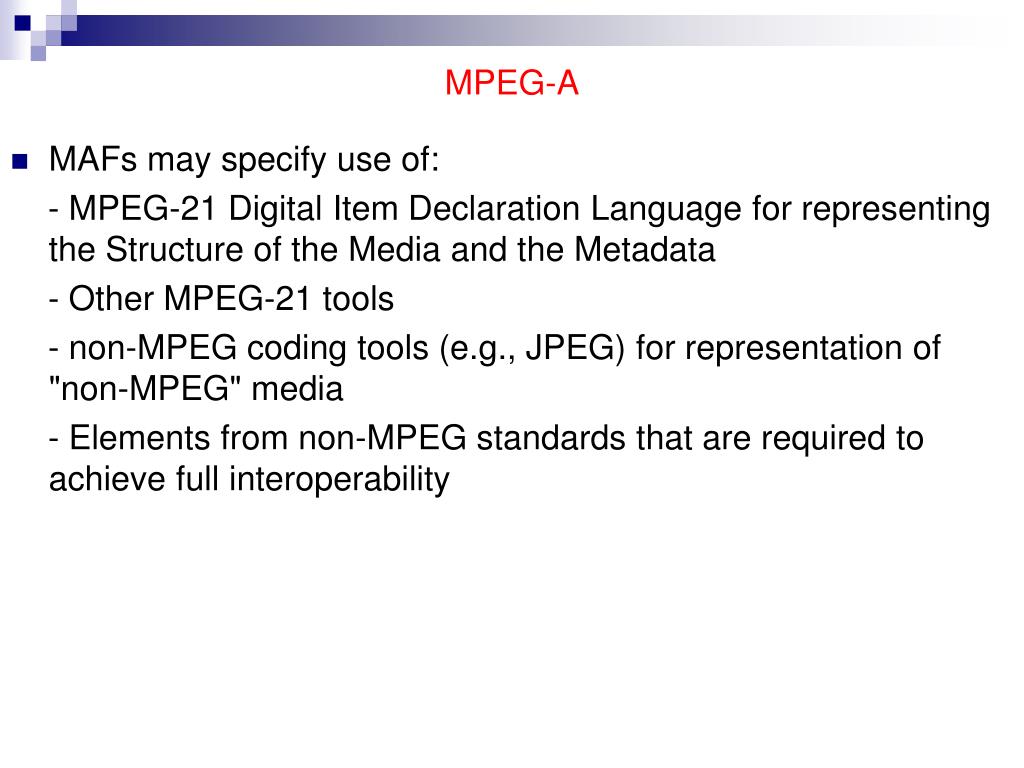 MPEG-A

MAFs may specify use of:

- MPEG-21 Digital Item Declaration Language for representing the Structure of the Media and the Metadata

- Other MPEG-21 tools

- non-MPEG coding tools (e.g., JPEG) for representation of "non-MPEG" media

- Elements from non-MPEG standards that are required to achieve full interoperability